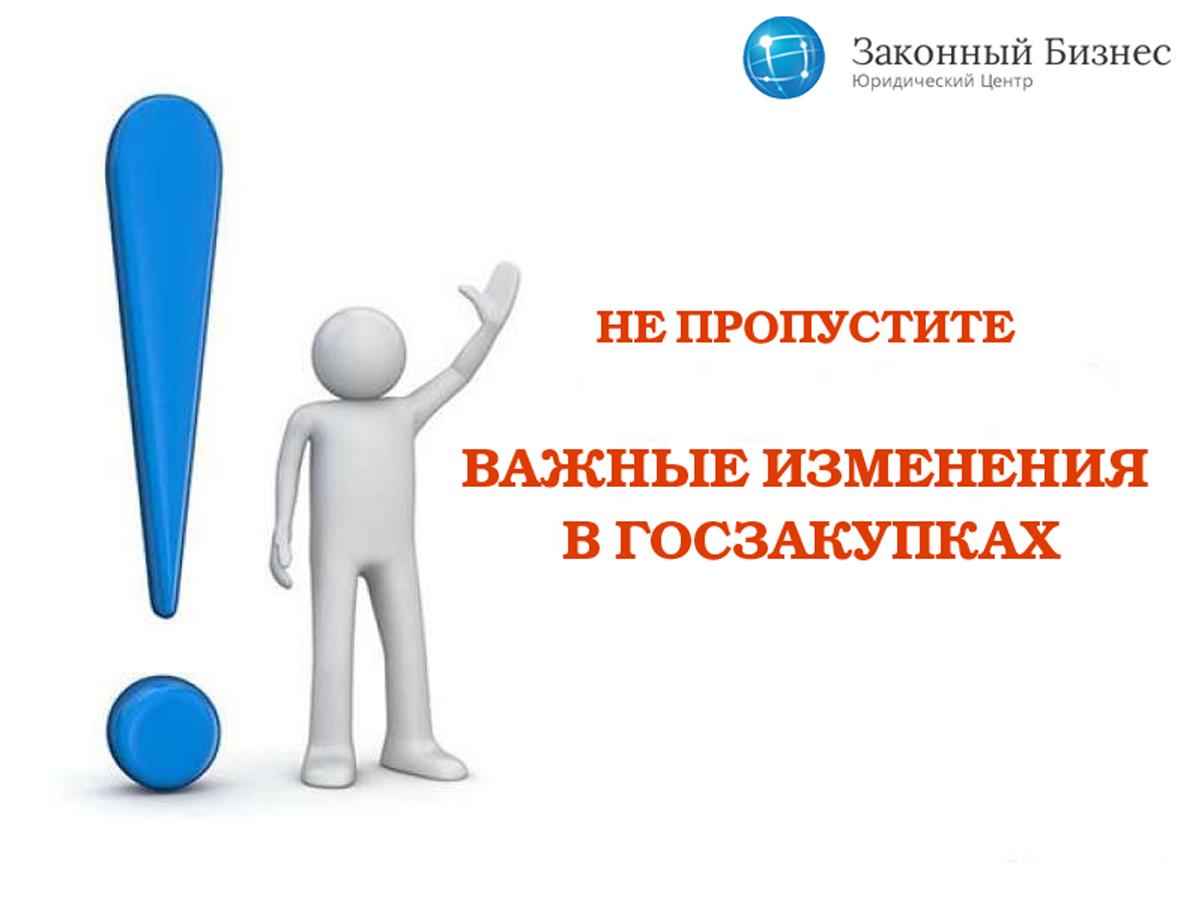 Законный Бизнес
Юридический Центр

НЕ ПРОПУСТИТЕ

ВАЖНЫЕ ИЗМЕНЕНИЯ В ГОСЗАКУПКАХ